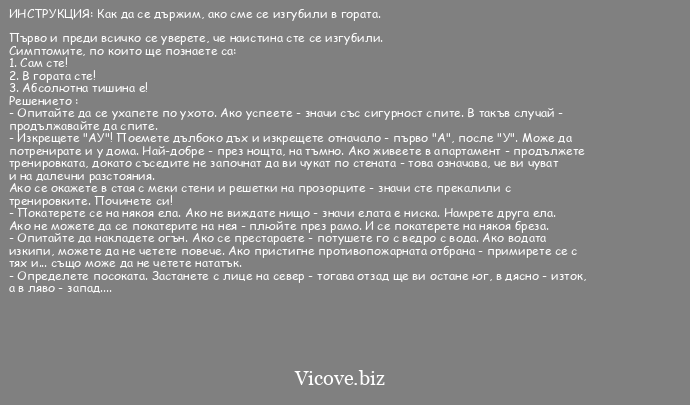 ИНСТРУКЦИЯ: Как да се държим, ако сме се изгубили в гората.

Първо и преди всичко се уверете, че наистина сте се изгубили.
Симптомите, по които ще познаете са:
1. Сам сте!
2. В гората сте!
3. Абсолютна тишина е!
Решението :
- Опитайте да се ухапете по ухото. Ако успеете - значи със сигурност спите. В такъв случай - продължавайте да спите.
- Изкрещете "АУ"! Поемете дълбоко дъх и изкрещете отначало - първо "А", после "У". Може да потренирате и у дома. Най-добре - през нощта, на тъмно. Ако живеете в апартамент - продължете тренировката, докато съседите не започнат да ви чукат по стената - това означава, че ви чуват и на далечни разстояния.
Ако се окажете в стая с меки стени и решетки на прозорците - значи сте прекалили с тренировките. Починете си!
- Покатерете се на някоя ела. Ако не виждате нищо - значи елата е ниска. Намрете друга ела. Ако не можете да се покатерите на нея - плюйте през рамо. И се покатерете на някоя бреза.
- Опитайте да накладете огън. Ако се престараете - потушете го с ведро с вода. Ако водата изкипи, можете да не четете повече. Ако пристигне противопожарната отбрана - примирете се с тях и... също може да не четете нататък.
- Определете посоката. Застанете с лице на север - тогава отзад ще ви остане юг, в дясно - изток, а в ляво - запад....

Vicove.biz